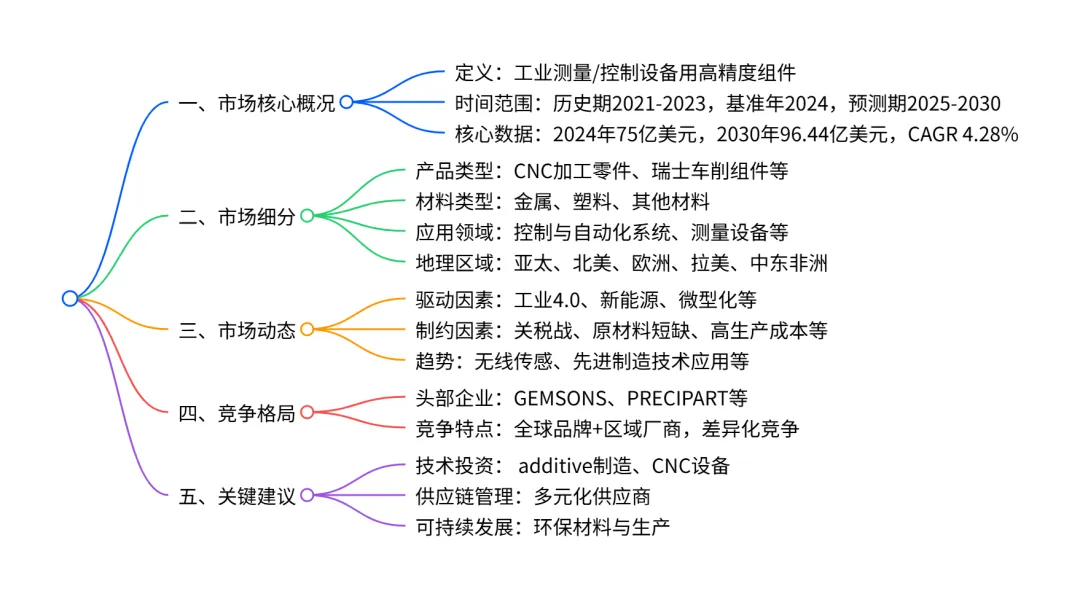 一、市场核心概况
定义：工业测量/控制设备用高精度组件
时间范围：历史期2021-2023，基准年2024，预测期2025-2030
核心数据：2024年75亿美元，2030年96.44亿美元，CAGR 4.28%

二、市场细分
产品类型：CNC加工零件、瑞士车削组件等
材料类型：金属、塑料、其他材料
应用领域：控制与自动化系统、测量设备等
地理区域：亚太、北美、欧洲、拉美、中东非洲

三、市场动态
驱动因素：工业4.0、新能源、微型化等
制约因素：关税战、原材料短缺、高生产成本等
趋势：无线传感、先进制造技术应用等

四、竞争格局
头部企业：GEMSONS、PRECIPART等
竞争特点：全球品牌+区域厂商，差异化竞争

五、关键建议
技术投资： additive制造、CNC设备
供应链管理：多元化供应商
可持续发展：环保材料与生产